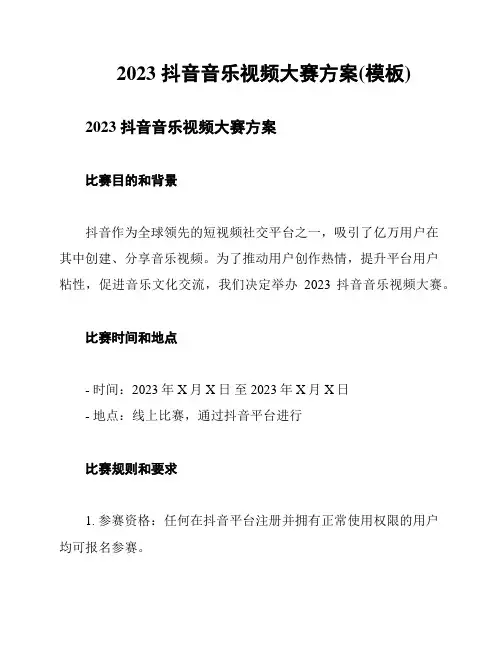 2023 抖音音乐视频大赛方案(模板)

2023 抖音音乐视频大赛方案

比赛目的和背景

抖音作为全球领先的短视频社交平台之一，吸引了亿万用户在其中创建、分享音乐视频。为了推动用户创作热情，提升平台用户粘性，促进音乐文化交流，我们决定举办 2023 抖音音乐视频大赛。

比赛时间和地点

- 时间：2023 年 X 月 X 日 至 2023 年 X 月 X 日
- 地点：线上比赛，通过抖音平台进行

比赛规则和要求

1. 参赛资格：任何在抖音平台注册并拥有正常使用权限的用户均可报名参赛。